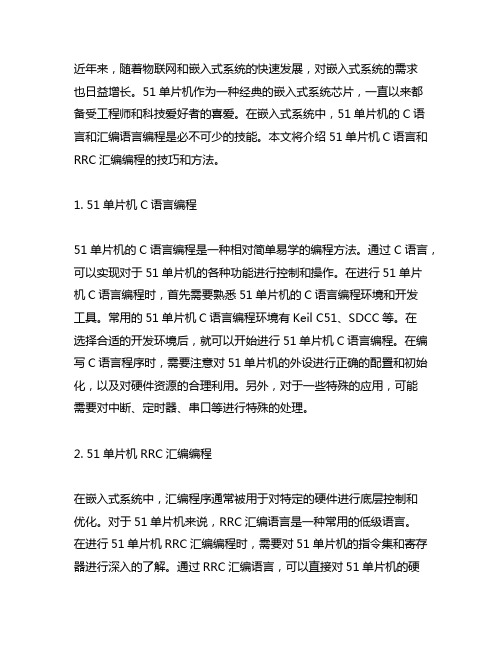 近年来，随着物联网和嵌入式系统的快速发展，对嵌入式系统的需求也日益增长。51 单片机作为一种经典的嵌入式系统芯片，一直以来都备受工程师和科技爱好者的喜爱。在嵌入式系统中，51 单片机的 C 语言和汇编语言编程是必不可少的技能。本文将介绍 51 单片机 C 语言和 RRC 汇编编程的技巧和方法。

1. 51 单片机 C 语言编程

51 单片机的 C 语言编程是一种相对简单易学的编程方法。通过 C 语言，可以实现对于 51 单片机的各种功能进行控制和操作。在进行 51 单片机 C 语言编程时，首先需要熟悉 51 单片机的 C 语言编程环境和开发工具。常用的 51 单片机 C 语言编程环境有 Keil C51、SDCC 等。在选择合适的开发环境后，就可以开始进行 51 单片机 C 语言编程。在编写 C 语言程序时，需要注意对 51 单片机的外设进行正确的配置和初始化，以及对硬件资源的合理利用。另外，对于一些特殊的应用，可能需要对中断、定时器、串口等进行特殊的处理。

2. 51 单片机 RRC 汇编编程

在嵌入式系统中，汇编程序通常被用于对特定的硬件进行底层控制和优化。对于 51 单片机来说，RRC 汇编语言是一种常用的低级语言。在进行 51 单片机 RRC 汇编编程时，需要对 51 单片机的指令集和寄存器进行深入的了解。通过 RRC 汇编语言，可以直接对 51 单片机的硬